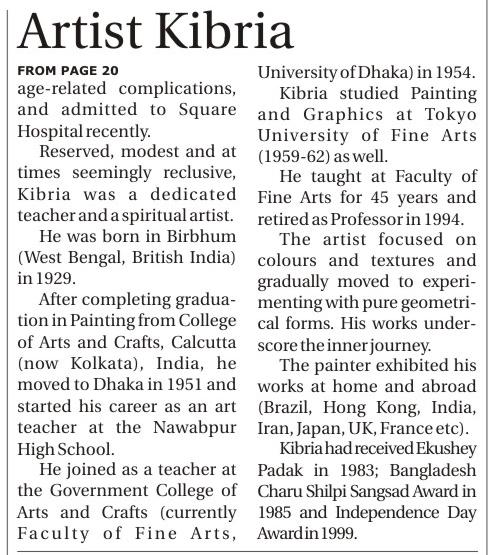 Artist Kibria

FROM PAGE 20

age-related complications, and admitted to Square Hospital recently.

Reserved, modest and at times seemingly reclusive, Kibria was a dedicated teacher and a spiritual artist.

He was born in Birbhum (West Bengal, British India) in 1929.

After completing graduation in Painting from College of Arts and Crafts, Calcutta (now Kolkata), India, he moved to Dhaka in 1951 and started his career as an art teacher at the Nawabpur High School.

He joined as a teacher at the Government College of Arts and Crafts (currently Faculty of Fine Arts, University of Dhaka) in 1954.

Kibria studied Painting and Graphics at Tokyo University of Fine Arts (1959-62) as well.

He taught at Faculty of Fine Arts for 45 years and retired as Professor in 1994.

The artist focused on colours and textures and gradually moved to experimenting with pure geometrical forms. His works underscore the inner journey.

The painter exhibited his works at home and abroad (Brazil, Hong Kong, India, Iran, Japan, UK, France etc).

Kibria had received Ekushey Padak in 1983; Bangladesh Charu Shilpi Sangsad Award in 1985 and Independence Day Award in 1999.